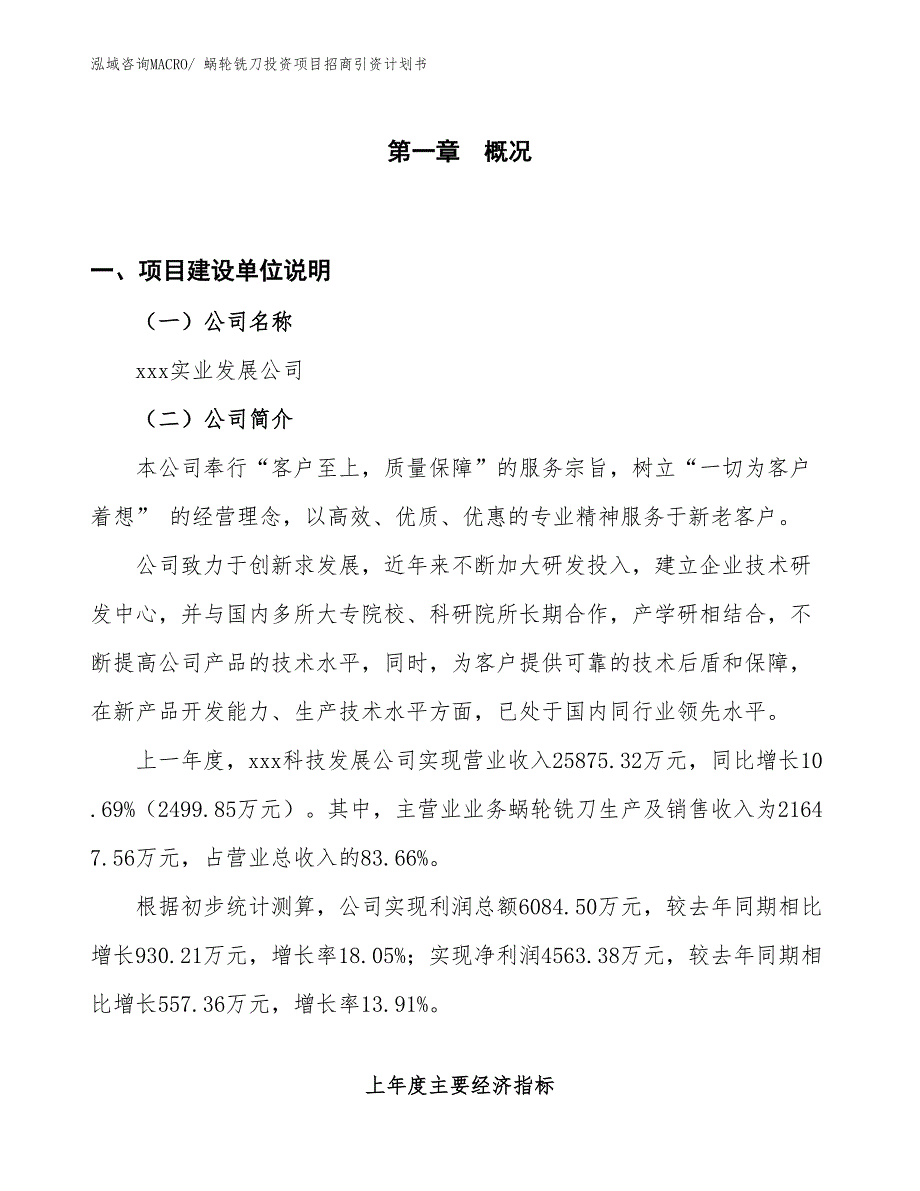 泓域咨询MACRO/ 蜗轮铣刀投资项目招商引资计划书

第一章　概况

一、项目建设单位说明

（一）公司名称

xxx实业发展公司

（二）公司简介

本公司奉行“客户至上，质量保障”的服务宗旨，树立“一切为客户着想” 的经营理念，以高效、优质、优惠的专业精神服务于新老客户。

公司致力于创新求发展，近年来不断加大研发投入，建立企业技术研发中心，并与国内多所大专院校、科研院所长期合作，产学研相结合，不断提高公司产品的技术水平，同时，为客户提供可靠的技术后盾和保障，在新产品开发能力、生产技术水平方面，已处于国内同行业领先水平。

上一年度，xxx科技发展公司实现营业收入25875.32万元，同比增长10.69%（2499.85万元）。其中，主营业业务蜗轮铣刀生产及销售收入为21647.56万元，占营业总收入的83.66%。

根据初步统计测算，公司实现利润总额6084.50万元，较去年同期相比增长930.21万元，增长率18.05%；实现净利润4563.38万元，较去年同期相比增长557.36万元，增长率13.91%。

上年度主要经济指标